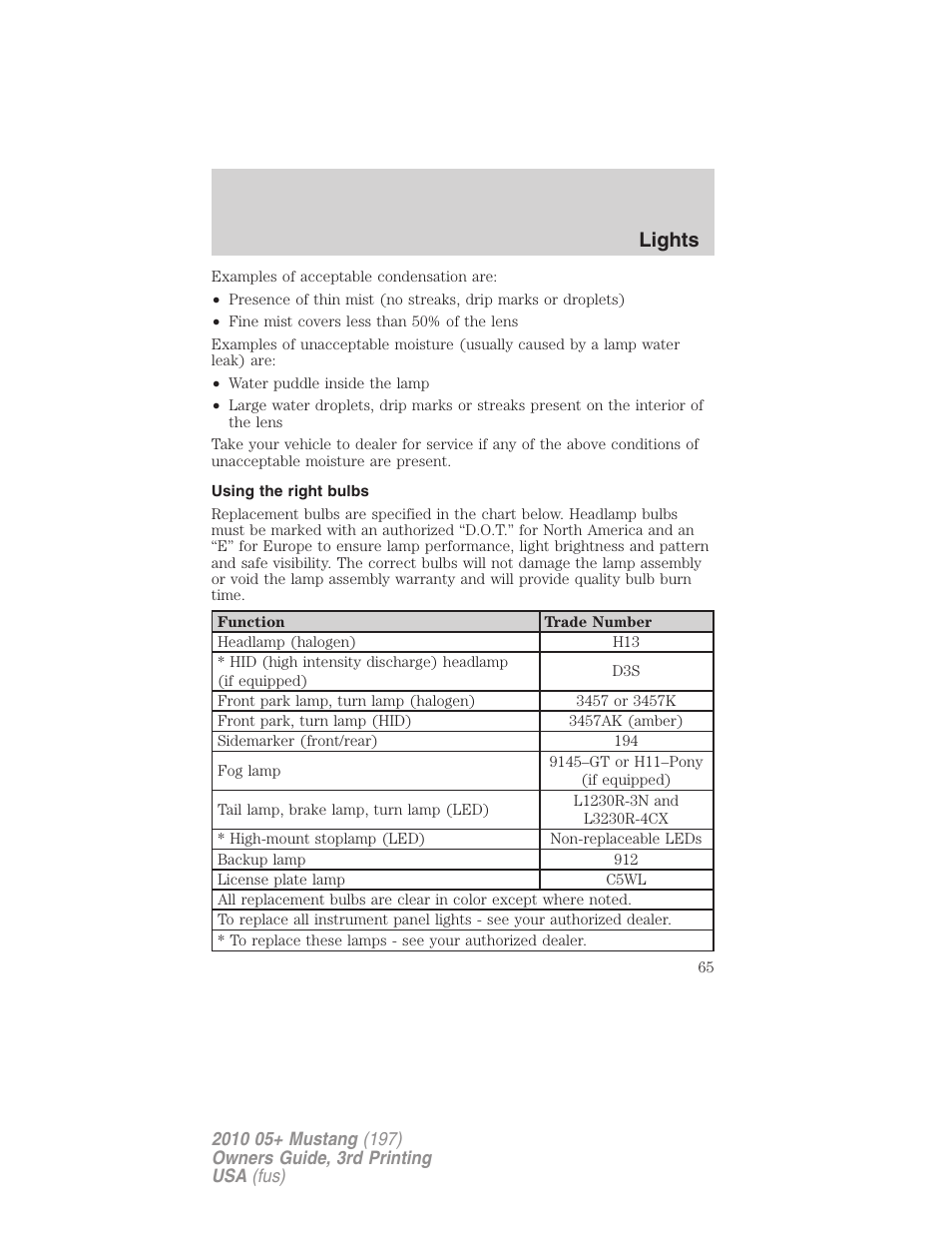 Lights

Examples of acceptable condensation are:

• Presence of thin mist (no streaks, drip marks or droplets)
• Fine mist covers less than 50% of the lens

Examples of unacceptable moisture (usually caused by a lamp water leak) are:

• Water puddle inside the lamp
• Large water droplets, drip marks or streaks present on the interior of the lens

Take your vehicle to dealer for service if any of the above conditions of unacceptable moisture are present.

Using the right bulbs

Replacement bulbs are specified in the chart below. Headlamp bulbs must be marked with an authorized “D.O.T.” for North America and an “E” for Europe to ensure lamp performance, light brightness and pattern and safe visibility. The correct bulbs will not damage the lamp assembly or void the lamp assembly warranty and will provide quality bulb burn time.

| Function | Trade Number |
|---|---|
| Headlamp (halogen) | H13 |
| * HID (high intensity discharge) headlamp (if equipped) | D3S |
| Front park lamp, turn lamp (halogen) | 3457 or 3457K |
| Front park, turn lamp (HID) | 3457AK (amber) |
| Sidemarker (front/rear) | 194 |
| Fog lamp | 9145–GT or H11–Pony (if equipped) |
| Tail lamp, brake lamp, turn lamp (LED) | L1230R-3N and L3230R-4CX |
| * High-mount stoplamp (LED) | Non-replaceable LEDs |
| Backup lamp | 912 |
| License plate lamp | C5WL |
| All replacement bulbs are clear in color except where noted. | |
| To replace all instrument panel lights - see your authorized dealer. | |
| * To replace these lamps - see your authorized dealer. | |

65

2010 05+ Mustang (197)
Owners Guide, 3rd Printing
USA (fus)